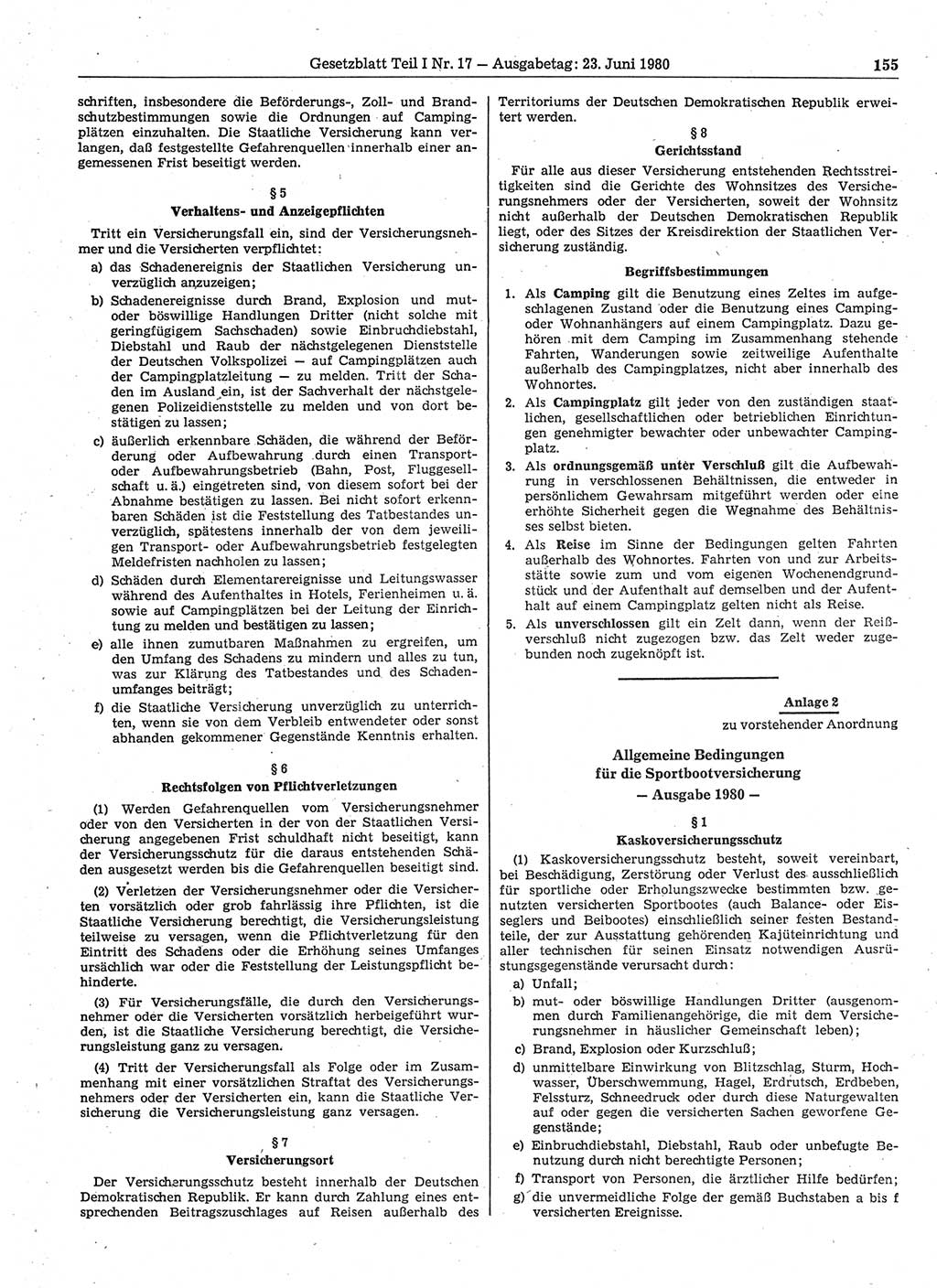 Gesetzblatt Teil I Nr. 17 — Ausgabetag: 23. Juni 1980 155

schriften, insbesondere die Beförderungs-, Zoll- und Brandschutzbestimmungen sowie die Ordnungen auf Campingplätzen einzuhalten. Die Staatliche Versicherung kann verlangen, daß festgestellte Gefahrenquellen innerhalb einer angemessenen Frist beseitigt werden.

§ 5
Verhaltens- und Anzeigepflichten

Tritt ein Versicherungsfall ein, sind der Versicherungsnehmer und die Versicherten verpflichtet:

a) das Schadenereignis der Staatlichen Versicherung unverzüglich anzuzeigen;

b) Schadenereignisse durch Brand, Explosion und mut- oder böswillige Handlungen Dritter (nicht solche mit geringfügigem Sachschaden) sowie Einbruchdiebstahl, Diebstahl und Raub der nächstgelegenen Dienststelle der Deutschen Volkspolizei — auf Campingplätzen auch der Campingplatzleitung — zu melden. Tritt der Schaden im Ausland ein, ist der Sachverhalt der nächstgelegenen Polizeidienststelle zu melden und von dort bestätigen zu lassen;

c) äußerlich erkennbare Schäden, die während der Beförderung oder Aufbewahrung durch einen Transport- oder Aufbewahrungsbetrieb (Bahn, Post, Fluggesellschaft u. ä.) eingetreten sind, von diesem sofort bei der Abnahme bestätigen zu lassen. Bei nicht sofort erkennbaren Schäden ist die Feststellung des Tatbestandes unverzüglich, spätestens innerhalb der von dem jeweiligen Transport- oder Aufbewahrungsbetrieb festgelegten Meldefristen nachholen zu lassen;

d) Schäden durch Elementarereignisse und Leitungswasser während des Aufenthaltes in Hotels, Ferienheimen u. ä. sowie auf Campingplätzen bei der Leitung der Einrichtung zu melden und bestätigen zu lassen;

e) alle ihnen zumutbaren Maßnahmen zu ergreifen, um den Umfang des Schadens zu mindern und alles zu tun, was zur Klärung des Tatbestandes und des Schadenumfanges beiträgt;

f) die Staatliche Versicherung unverzüglich zu unterrichten, wenn sie von dem Verbleib entwendeter oder sonst abhanden gekommener Gegenstände Kenntnis erhalten.

§ 6
Rechtsfolgen von Pflichtverletzungen

(1) Werden Gefahrenquellen vom Versicherungsnehmer oder von den Versicherten in der von der Staatlichen Versicherung angegebenen Frist schuldhaft nicht beseitigt, kann der Versicherungsschutz für die daraus entstehenden Schäden ausgesetzt werden bis die Gefahrenquellen beseitigt sind.

(2) Verletzen der Versicherungsnehmer oder die Versicherten vorsätzlich oder grob fahrlässig ihre Pflichten, ist die Staatliche Versicherung berechtigt, die Versicherungsleistung teilweise zu versagen, wenn die Pflichtverletzung für den Eintritt des Schadens oder die Erhöhung seines Umfanges ursächlich war oder die Feststellung der Leistungspflicht behinderte.

(3) Für Versicherungsfälle, die durch den Versicherungsnehmer oder die Versicherten vorsätzlich herbeigeführt wurden, ist die Staatliche Versicherung berechtigt, die Versicherungsleistung ganz zu versagen.

(4) Tritt der Versicherungsfall als Folge oder im Zusammenhang mit einer vorsätzlichen Straftat des Versicherungsnehmers oder der Versicherten ein, kann die Staatliche Versicherung die Versicherungsleistung ganz versagen.

§ 7
Versicherungsort

Der Versicherungsschutz besteht innerhalb der Deutschen Demokratischen Republik. Er kann durch Zahlung eines entsprechenden Beitragszuschlages auf Reisen außerhalb des Territoriums der Deutschen Demokratischen Republik erweitert werden.

§ 8
Gerichtsstand

Für alle aus dieser Versicherung entstehenden Rechtsstreitigkeiten sind die Gerichte des Wohnsitzes des Versicherungsnehmers oder der Versicherten, soweit der Wohnsitz nicht außerhalb der Deutschen Demokratischen Republik liegt, oder des Sitzes der Kreisdirektion der Staatlichen Versicherung zuständig.

Begriffsbestimmungen

1. Als Camping gilt die Benutzung eines Zeltes im aufgeschlagenen Zustand oder die Benutzung eines Camping- oder Wohnanhängers auf einem Campingplatz. Dazu gehören mit dem Camping im Zusammenhang stehende Fahrten, Wanderungen sowie zeitweilige Aufenthalte außerhalb des Campingplatzes, nicht aber innerhalb des Wohnortes.

2. Als Campingplatz gilt jeder von den zuständigen staatlichen, gesellschaftlichen oder betrieblichen Einrichtungen genehmigter bewachter oder unbewachter Campingplatz.

3. Als ordnungsgemäß unter Verschluß gilt die Aufbewahrung in verschlossenen Behältnissen, die entweder in persönlichem Gewahrsam mitgeführt werden oder eine erhöhte Sicherheit gegen die Wegnahme des Behältnisses selbst bieten.

4. Als Reise im Sinne der Bedingungen gelten Fahrten außerhalb des Wohnortes. Fahrten von und zur Arbeitsstätte sowie zum und vom eigenen Wochenendgrundstück und der Aufenthalt auf demselben und der Aufenthalt auf einem Campingplatz gelten nicht als Reise.

5. Als unverschlossen gilt ein Zelt dann, wenn der Reißverschluß nicht zugezogen bzw. das Zelt weder zugebunden noch zugeknöpft ist.

Anlage 2
zu vorstehender Anordnung

Allgemeine Bedingungen
für die Sportbootversicherung
— Ausgabe 1980 —

§ 1
Kaskoversicherungsschutz

(1) Kaskoversicherungsschutz besteht, soweit vereinbart, bei Beschädigung, Zerstörung oder Verlust des ausschließlich für sportliche oder Erholungszwecke bestimmten bzw. genutzten versicherten Sportbootes (auch Balance- oder Eisseglers und Beibootes) einschließlich seiner festen Bestandteile, der zur Ausstattung gehörenden Kajüteinrichtung und aller technischen für seinen Einsatz notwendigen Ausrüstungsgegenstände verursacht durch:

a) Unfall;

b) mut- oder böswillige Handlungen Dritter (ausgenommen durch Familienangehörige, die mit dem Versicherungsnehmer in häuslicher Gemeinschaft leben);

c) Brand, Explosion oder Kurzschluß;

d) unmittelbare Einwirkung von Blitzschlag, Sturm, Hochwasser, Überschwemmung, Hagel, Erdrutsch, Erdbeben, Felssturz, Schneedruck oder durch diese Naturgewalten auf oder gegen die versicherten Sachen geworfene Gegenstände;

e) Einbruchdiebstahl, Diebstahl, Raub oder unbefugte Benutzung durch nicht berechtigte Personen;

f) Transport von Personen, die ärztlicher Hilfe bedürfen;

g) die unvermeidliche Folge der gemäß Buchstaben a bis f versicherten Ereignisse.